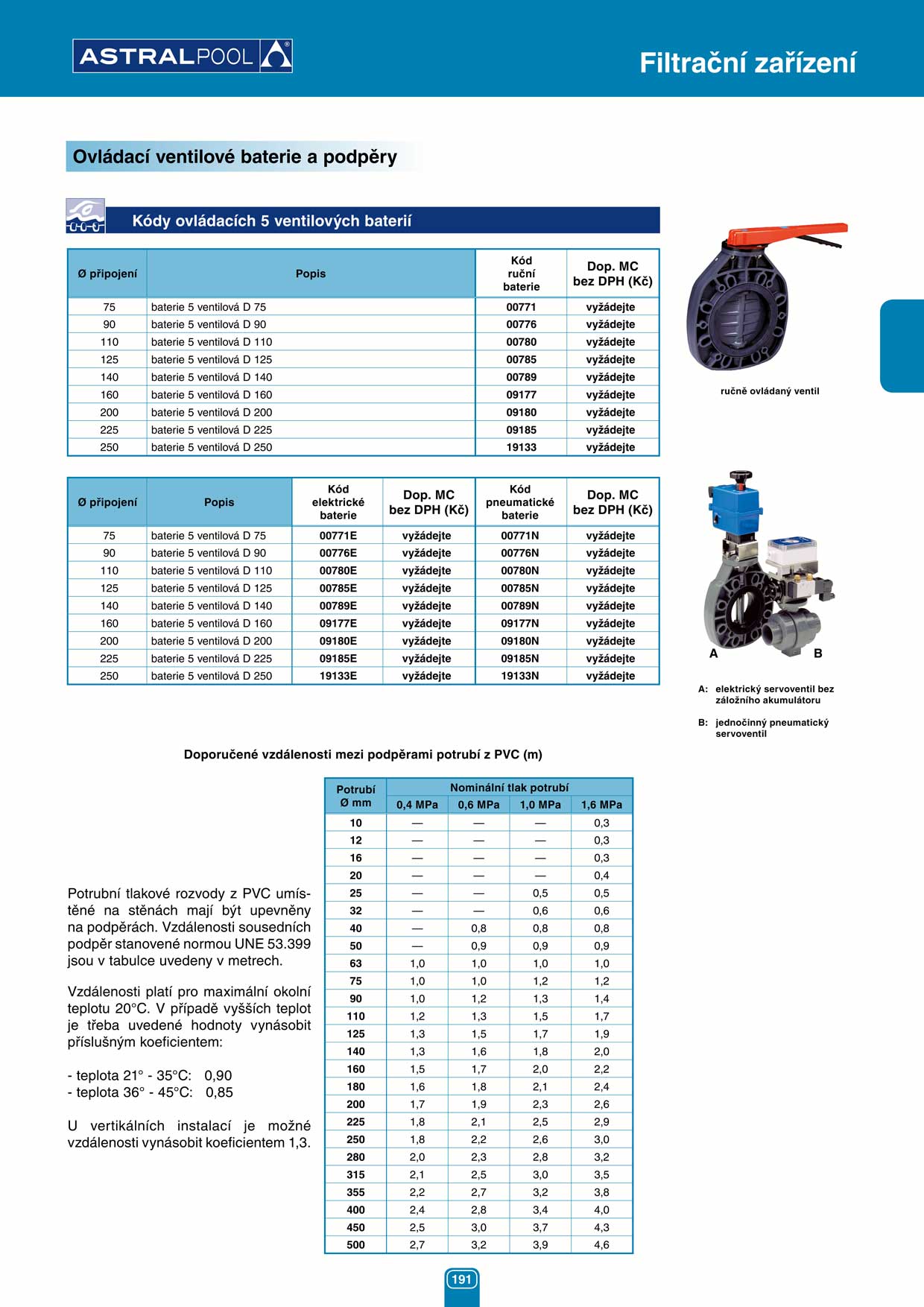 ASTRALPOOL

Filtrační zařízení

Ovládací ventilové baterie a podpěry

Kódy ovládacích 5 ventilových baterií

| Ø připojení | Popis | Kód ruční baterie | Dop. MC bez DPH (Kč) |
|---|---|---|---|
| 75 | baterie 5 ventilová D 75 | 00771 | vyžádejte |
| 90 | baterie 5 ventilová D 90 | 00776 | vyžádejte |
| 110 | baterie 5 ventilová D 110 | 00780 | vyžádejte |
| 125 | baterie 5 ventilová D 125 | 00785 | vyžádejte |
| 140 | baterie 5 ventilová D 140 | 00789 | vyžádejte |
| 160 | baterie 5 ventilová D 160 | 09177 | vyžádejte |
| 200 | baterie 5 ventilová D 200 | 09180 | vyžádejte |
| 225 | baterie 5 ventilová D 225 | 09185 | vyžádejte |
| 250 | baterie 5 ventilová D 250 | 19133 | vyžádejte |

ručně ovládaný ventil

| Ø připojení | Popis | Kód elektrické baterie | Dop. MC bez DPH (Kč) | Kód pneumatické baterie | Dop. MC bez DPH (Kč) |
|---|---|---|---|---|---|
| 75 | baterie 5 ventilová D 75 | 00771E | vyžádejte | 00771N | vyžádejte |
| 90 | baterie 5 ventilová D 90 | 00776E | vyžádejte | 00776N | vyžádejte |
| 110 | baterie 5 ventilová D 110 | 00780E | vyžádejte | 00780N | vyžádejte |
| 125 | baterie 5 ventilová D 125 | 00785E | vyžádejte | 00785N | vyžádejte |
| 140 | baterie 5 ventilová D 140 | 00789E | vyžádejte | 00789N | vyžádejte |
| 160 | baterie 5 ventilová D 160 | 09177E | vyžádejte | 09177N | vyžádejte |
| 200 | baterie 5 ventilová D 200 | 09180E | vyžádejte | 09180N | vyžádejte |
| 225 | baterie 5 ventilová D 225 | 09185E | vyžádejte | 09185N | vyžádejte |
| 250 | baterie 5 ventilová D 250 | 19133E | vyžádejte | 19133N | vyžádejte |

A B

A: elektrický servoventil bez záložního akumulátoru

B: jednočinný pneumatický servoventil

Doporučené vzdálenosti mezi podpěrami potrubí z PVC (m)

Potrubní tlakové rozvody z PVC umístěné na stěnách mají být upevněny na podpěrách. Vzdálenosti sousedních podpěr stanovené normou UNE 53.399 jsou v tabulce uvedeny v metrech.

Vzdálenosti platí pro maximální okolní teplotu 20°C. V případě vyšších teplot je třeba uvedené hodnoty vynásobit příslušným koeficientem:

- teplota 21° - 35°C: 0,90
- teplota 36° - 45°C: 0,85

U vertikálních instalací je možné vzdálenosti vynásobit koeficientem 1,3.

| Potrubí Ø mm | Nominální tlak potrubí 0,4 MPa | 0,6 MPa | 1,0 MPa | 1,6 MPa |
|---|---|---|---|---|
| 10 | — | — | — | 0,3 |
| 12 | — | — | — | 0,3 |
| 16 | — | — | — | 0,3 |
| 20 | — | — | — | 0,4 |
| 25 | — | — | 0,5 | 0,5 |
| 32 | — | — | 0,6 | 0,6 |
| 40 | — | 0,8 | 0,8 | 0,8 |
| 50 | — | 0,9 | 0,9 | 0,9 |
| 63 | 1,0 | 1,0 | 1,0 | 1,0 |
| 75 | 1,0 | 1,0 | 1,2 | 1,2 |
| 90 | 1,0 | 1,2 | 1,3 | 1,4 |
| 110 | 1,2 | 1,3 | 1,5 | 1,7 |
| 125 | 1,3 | 1,5 | 1,7 | 1,9 |
| 140 | 1,3 | 1,6 | 1,8 | 2,0 |
| 160 | 1,5 | 1,7 | 2,0 | 2,2 |
| 180 | 1,6 | 1,8 | 2,1 | 2,4 |
| 200 | 1,7 | 1,9 | 2,3 | 2,6 |
| 225 | 1,8 | 2,1 | 2,5 | 2,9 |
| 250 | 1,8 | 2,2 | 2,6 | 3,0 |
| 280 | 2,0 | 2,3 | 2,8 | 3,2 |
| 315 | 2,1 | 2,5 | 3,0 | 3,5 |
| 355 | 2,2 | 2,7 | 3,2 | 3,8 |
| 400 | 2,4 | 2,8 | 3,4 | 4,0 |
| 450 | 2,5 | 3,0 | 3,7 | 4,3 |
| 500 | 2,7 | 3,2 | 3,9 | 4,6 |

191